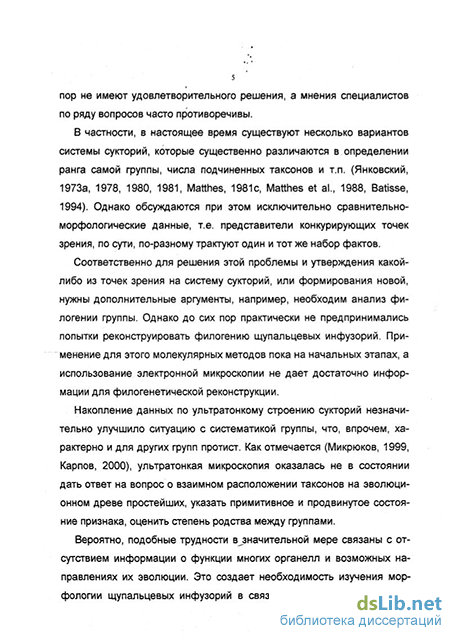 5

пор не имеют удовлетворительного решения, а мнения специалистов по ряду вопросов часто противоречивы.

В частности, в настоящее время существуют несколько вариантов системы сукторий, которые существенно различаются в определении ранга самой группы, числа подчиненных таксонов и т.п. (Янковский, 1973а, 1978, 1980, 1981, Matthes, 1981c, Matthes et al., 1988, Batisse, 1994). Однако обсуждаются при этом исключительно сравнительно-морфологические данные, т.е. представители конкурирующих точек зрения, по сути, по-разному трактуют один и тот же набор фактов.

Соответственно для решения этой проблемы и утверждения какой-либо из точек зрения на систему сукторий, или формирования новой, нужны дополнительные аргументы, например, необходим анализ филогении группы. Однако до сих пор практически не предпринимались попытки реконструировать филогению щупальцевых инфузорий. Применение для этого молекулярных методов пока на начальных этапах, а использование электронной микроскопии не дает достаточно информации для филогенетической реконструкции.

Накопление данных по ультратонкому строению сукторий незначительно улучшило ситуацию с систематикой группы, что, впрочем, характерно и для других групп протист. Как отмечается (Микрюков, 1999, Карпов, 2000), ультратонкая микроскопия оказалась не в состоянии дать ответ на вопрос о взаимном расположении таксонов на эволюционном древе простейших, указать примитивное и продвинутое состояние признака, оценить степень родства между группами.

Вероятно, подобные трудности в значительной мере связаны с отсутствием информации о функции многих органелл и возможных направлениях их эволюции. Это создает необходимость изучения морфологии щупальцевых инфузорий в связ

dsLib.net
библиотека диссертаций